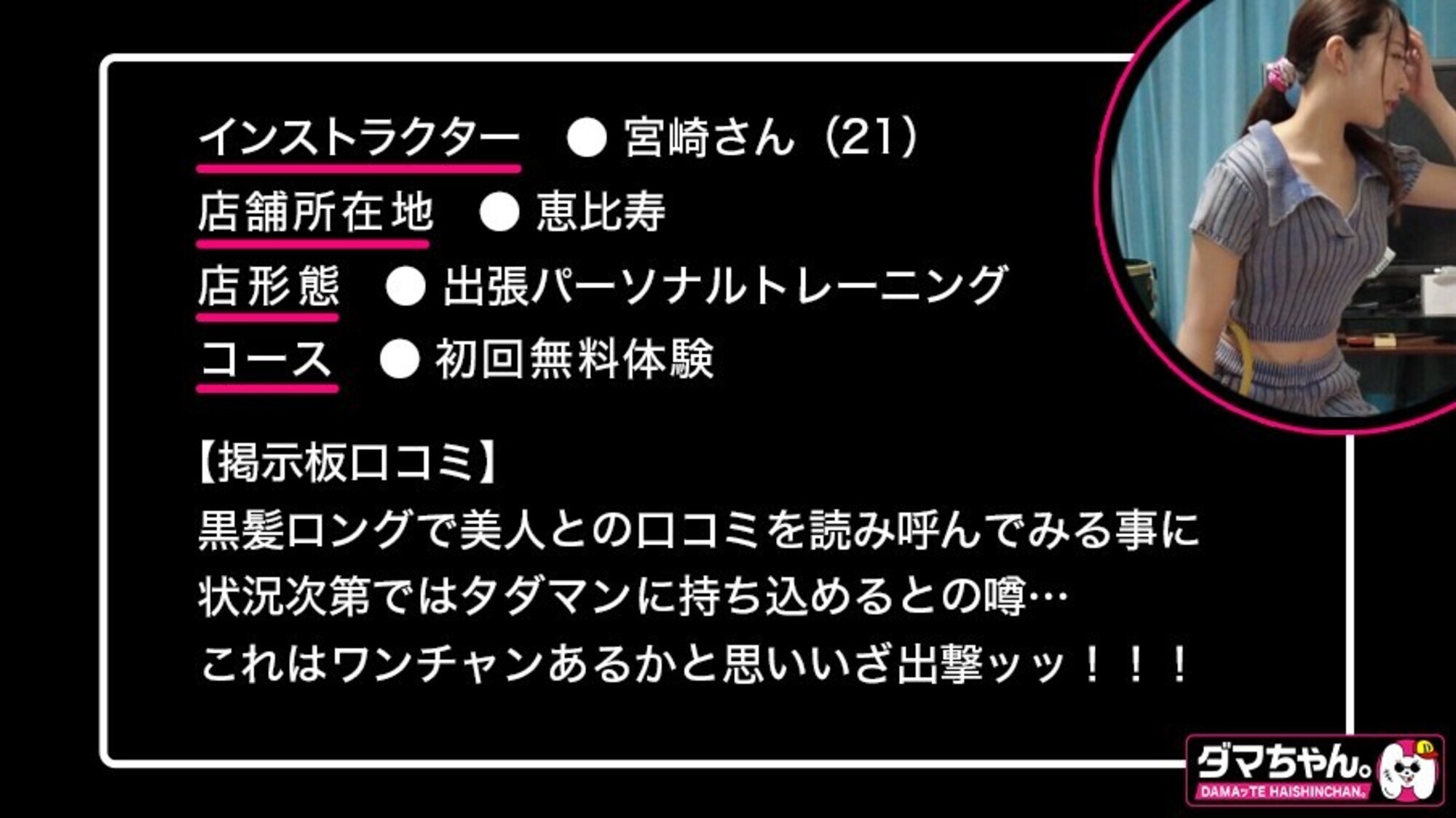 インストラクター ● 宮崎さん（21）
店舗所在地 ● 恵比寿
店形態 ● 出張パーソナルトレーニング
コース ● 初回無料体験

【掲示板口コミ】
黒髪ロングで美人との口コミを読み呼んでみる事に
状況次第ではタダマンに持ち込めるとの噂…
これはワンチャンあるかと思いいざ出撃ッッ！！！

ダマちゃん。
DAMAッTE HAISHINCHAN。